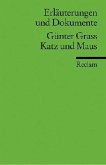 Erläuterungen und Dokumente

Günter Grass
Katz und Maus

Reclam